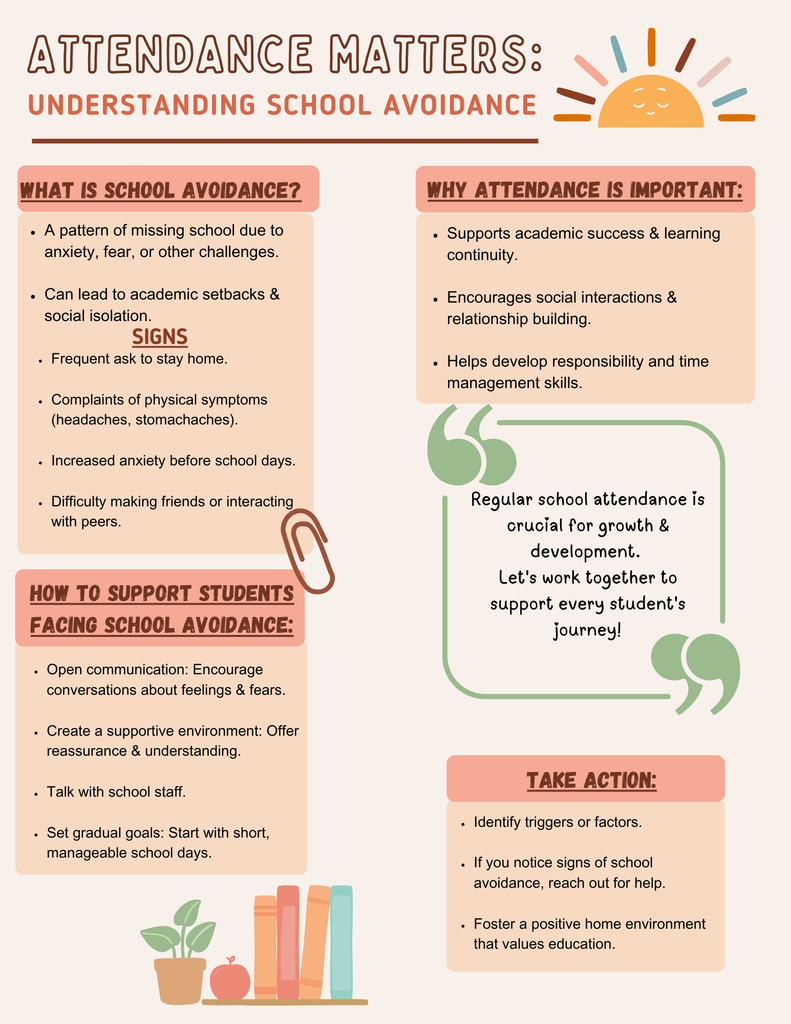 ATTENDANCE MATTERS:
UNDERSTANDING SCHOOL AVOIDANCE

WHAT IS SCHOOL AVOIDANCE?

• A pattern of missing school due to anxiety, fear, or other challenges.

• Can lead to academic setbacks & social isolation.

SIGNS

• Frequent ask to stay home.

• Complaints of physical symptoms (headaches, stomachaches).

• Increased anxiety before school days.

• Difficulty making friends or interacting with peers.

HOW TO SUPPORT STUDENTS FACING SCHOOL AVOIDANCE:

• Open communication: Encourage conversations about feelings & fears.

• Create a supportive environment: Offer reassurance & understanding.

• Talk with school staff.

• Set gradual goals: Start with short, manageable school days.

WHY ATTENDANCE IS IMPORTANT:

• Supports academic success & learning continuity.

• Encourages social interactions & relationship building.

• Helps develop responsibility and time management skills.

Regular school attendance is crucial for growth & development.
Let's work together to support every student's journey!

TAKE ACTION:

• Identify triggers or factors.

• If you notice signs of school avoidance, reach out for help.

• Foster a positive home environment that values education.